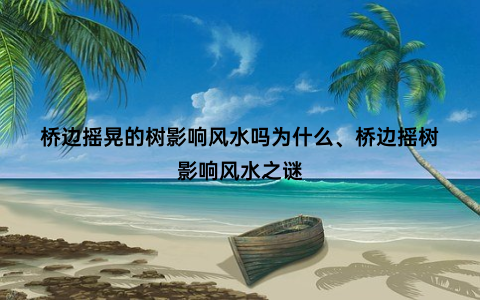 桥边摇晃的树影响风水吗为什么、桥边摇树影响风水之谜